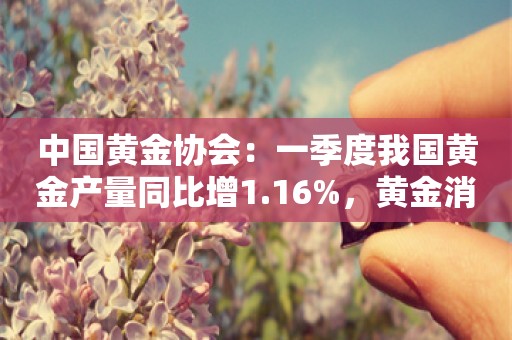 中国黄金协会：一季度我国黄金产量同比增1.16%，黄金消